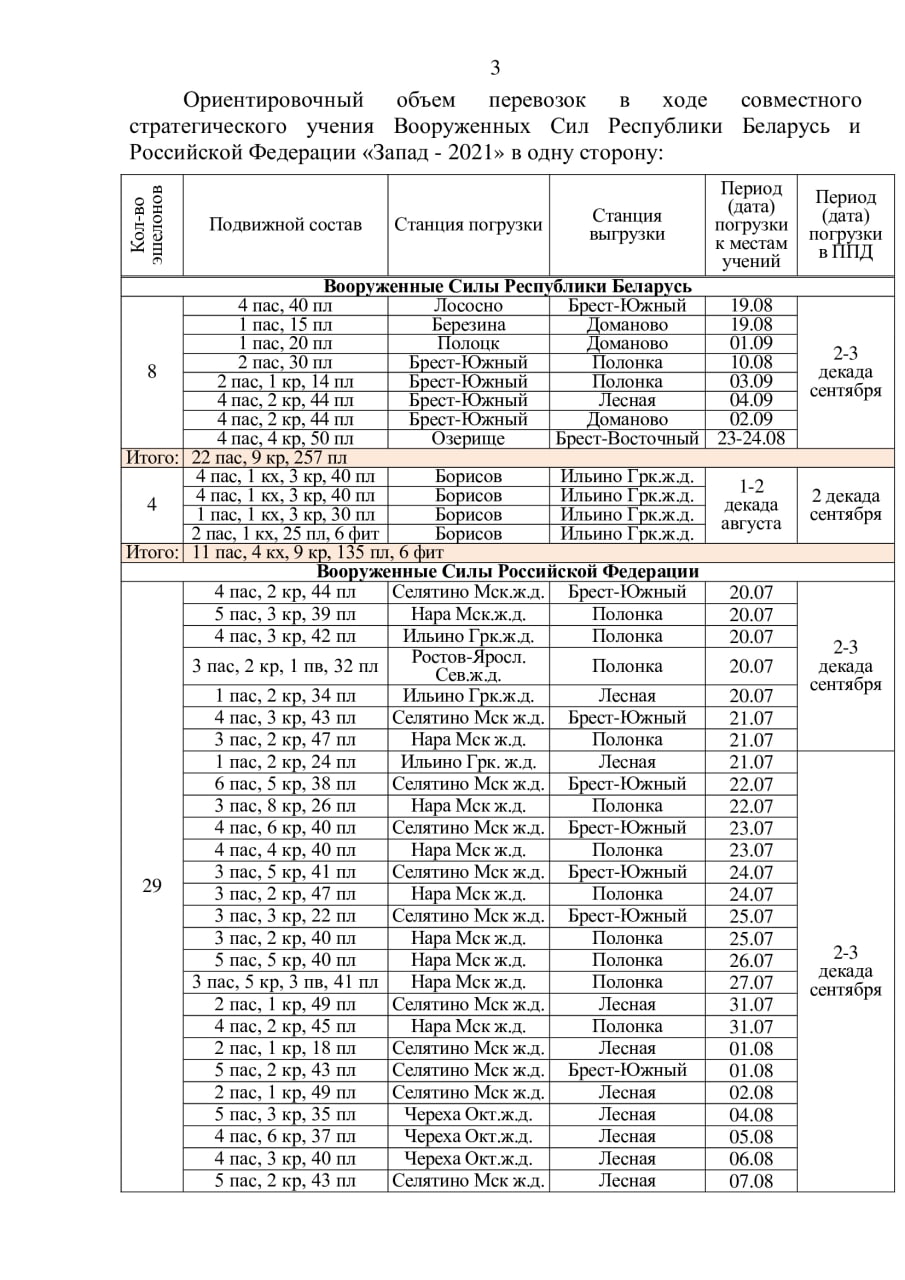 3

Ориентировочный объем перевозок в ходе совместного стратегического учения Вооруженных Сил Республики Беларусь и Российской Федерации «Запад - 2021» в одну сторону:

| Кол-во эшелонов | Подвижной состав | Станция погрузки | Станция выгрузки | Период (дата) погрузки к местам учений | Период (дата) погрузки в ППД |
|---|---|---|---|---|---|
| Вооруженные Силы Республики Беларусь | | | | | |
| 8 | 4 пас, 40 пл | Лососно | Брест-Южный | 19.08 | 2-3 декада сентября |
| | 1 пас, 15 пл | Березина | Доманово | 19.08 | |
| | 1 пас, 20 пл | Полоцк | Доманово | 01.09 | |
| | 2 пас, 30 пл | Брест-Южный | Полонка | 10.08 | |
| | 2 пас, 1 кр, 14 пл | Брест-Южный | Полонка | 03.09 | |
| | 4 пас, 2 кр, 44 пл | Брест-Южный | Лесная | 04.09 | |
| | 4 пас, 2 кр, 44 пл | Брест-Южный | Доманово | 02.09 | |
| | 4 пас, 4 кр, 50 пл | Озерище | Брест-Восточный | 23-24.08 | |
| Итого: | 22 пас, 9 кр, 257 пл | | | | |
| 4 | 4 пас, 1 кх, 3 кр, 40 пл | Борисов | Ильино Грк.ж.д. | 1-2 декада августа | 2 декада сентября |
| | 4 пас, 1 кх, 3 кр, 40 пл | Борисов | Ильино Грк.ж.д. | | |
| | 1 пас, 1 кх, 3 кр, 30 пл | Борисов | Ильино Грк.ж.д. | | |
| | 2 пас, 1 кх, 25 пл, 6 фит | Борисов | Ильино Грк.ж.д. | | |
| Итого: | 11 пас, 4 кх, 9 кр, 135 пл, 6 фит | | | | |
| Вооруженные Силы Российской Федерации | | | | | |
| 29 | 4 пас, 2 кр, 44 пл | Селятино Мск.ж.д. | Брест-Южный | 20.07 | 2-3 декада сентября |
| | 5 пас, 3 кр, 39 пл | Нара Мск.ж.д. | Полонка | 20.07 | |
| | 4 пас, 3 кр, 42 пл | Ильино Грк.ж.д. | Полонка | 20.07 | |
| | 3 пас, 2 кр, 1 пв, 32 пл | Ростов-Яросл. Сев.ж.д. | Полонка | 20.07 | |
| | 1 пас, 2 кр, 34 пл | Ильино Грк.ж.д. | Лесная | 20.07 | |
| | 4 пас, 3 кр, 43 пл | Селятино Мск ж.д. | Брест-Южный | 21.07 | |
| | 3 пас, 2 кр, 47 пл | Нара Мск ж.д. | Полонка | 21.07 | |
| | 1 пас, 2 кр, 24 пл | Ильино Грк. ж.д. | Лесная | 21.07 | 2-3 декада сентября |
| | 6 пас, 5 кр, 38 пл | Селятино Мск ж.д. | Брест-Южный | 22.07 | |
| | 3 пас, 8 кр, 26 пл | Нара Мск ж.д. | Полонка | 22.07 | |
| | 4 пас, 6 кр, 40 пл | Селятино Мск ж.д. | Брест-Южный | 23.07 | |
| | 4 пас, 4 кр, 40 пл | Нара Мск ж.д. | Полонка | 23.07 | |
| | 3 пас, 5 кр, 41 пл | Селятино Мск ж.д. | Брест-Южный | 24.07 | |
| | 3 пас, 2 кр, 47 пл | Нара Мск ж.д. | Полонка | 24.07 | |
| | 3 пас, 3 кр, 22 пл | Селятино Мск ж.д. | Брест-Южный | 25.07 | |
| | 3 пас, 2 кр, 40 пл | Нара Мск ж.д. | Полонка | 25.07 | |
| | 5 пас, 5 кр, 40 пл | Нара Мск ж.д. | Полонка | 26.07 | |
| | 3 пас, 5 кр, 3 пв, 41 пл | Нара Мск ж.д. | Полонка | 27.07 | |
| | 2 пас, 1 кр, 49 пл | Селятино Мск ж.д. | Лесная | 31.07 | |
| | 4 пас, 2 кр, 45 пл | Нара Мск ж.д. | Полонка | 31.07 | |
| | 2 пас, 1 кр, 18 пл | Селятино Мск ж.д. | Лесная | 01.08 | |
| | 5 пас, 2 кр, 43 пл | Селятино Мск ж.д. | Брест-Южный | 01.08 | |
| | 2 пас, 1 кр, 49 пл | Селятино Мск ж.д. | Лесная | 02.08 | |
| | 5 пас, 3 кр, 35 пл | Череха Окт.ж.д. | Лесная | 04.08 | |
| | 4 пас, 6 кр, 37 пл | Череха Окт.ж.д. | Лесная | 05.08 | |
| | 4 пас, 3 кр, 40 пл | Череха Окт.ж.д. | Лесная | 06.08 | |
| | 5 пас, 2 кр, 43 пл | Селятино Мск ж.д. | Лесная | 07.08 | |